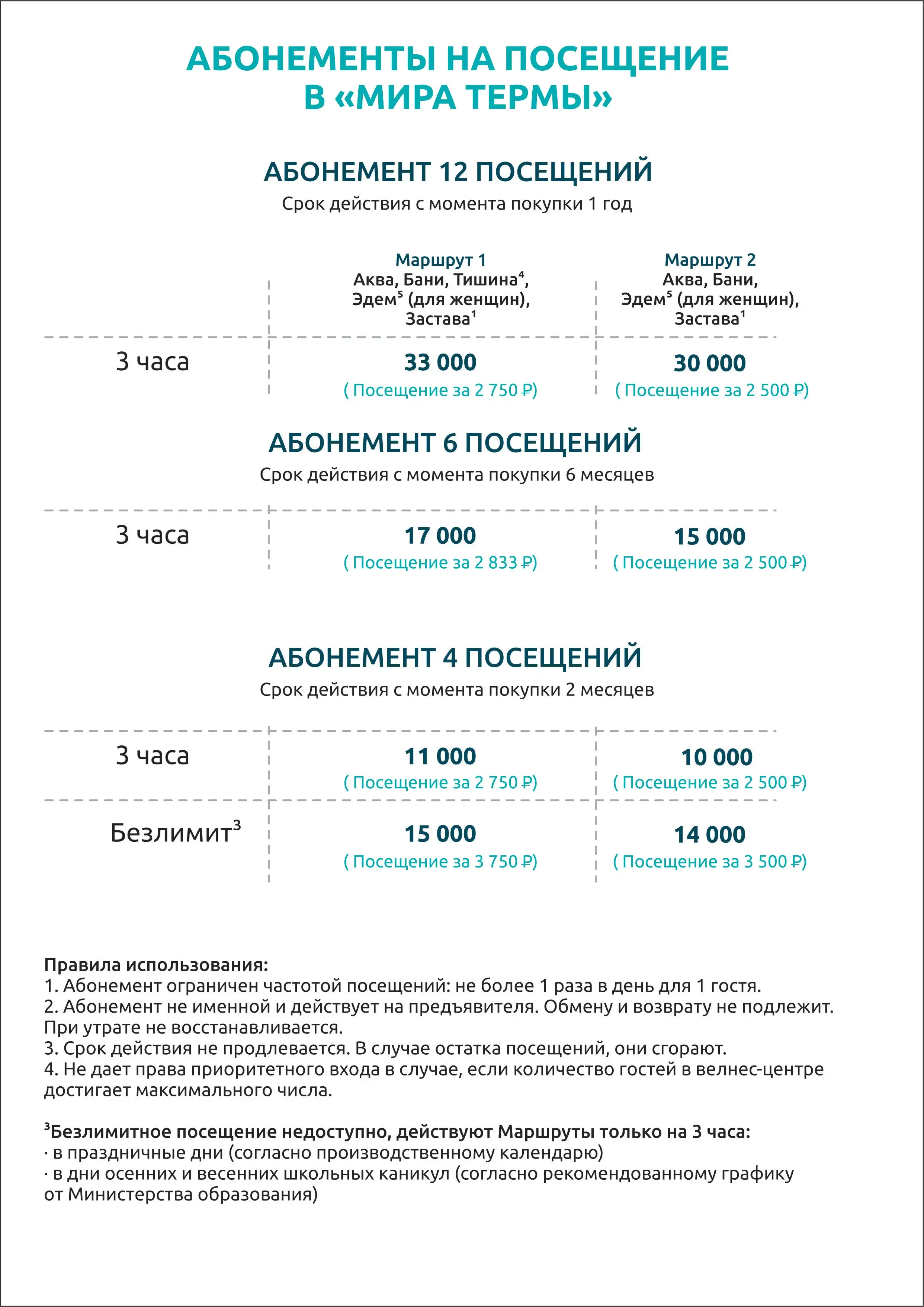 АБОНЕМЕНТЫ НА ПОСЕЩЕНИЕ В «МИРА ТЕРМЫ»

АБОНЕМЕНТ 12 ПОСЕЩЕНИЙ
Срок действия с момента покупки 1 год

| | Маршрут 1 Аква, Бани, Тишина$^4$, Эдем$^5$ (для женщин), Застава$^1$ | Маршрут 2 Аква, Бани, Эдем$^5$ (для женщин), Застава$^1$ |
|---|---|---|
| 3 часа | 33 000 ( Посещение за 2 750 ₽) | 30 000 ( Посещение за 2 500 ₽) |

АБОНЕМЕНТ 6 ПОСЕЩЕНИЙ
Срок действия с момента покупки 6 месяцев

| | | |
|---|---|---|
| 3 часа | 17 000 ( Посещение за 2 833 ₽) | 15 000 ( Посещение за 2 500 ₽) |

АБОНЕМЕНТ 4 ПОСЕЩЕНИЙ
Срок действия с момента покупки 2 месяцев

| | | |
|---|---|---|
| 3 часа | 11 000 ( Посещение за 2 750 ₽) | 10 000 ( Посещение за 2 500 ₽) |
| Безлимит$^3$ | 15 000 ( Посещение за 3 750 ₽) | 14 000 ( Посещение за 3 500 ₽) |

Правила использования:
1. Абонемент ограничен частотой посещений: не более 1 раза в день для 1 гостя.
2. Абонемент не именной и действует на предъявителя. Обмену и возврату не подлежит. При утрате не восстанавливается.
3. Срок действия не продлевается. В случае остатка посещений, они сгорают.
4. Не дает права приоритетного входа в случае, если количество гостей в велнес-центре достигает максимального числа.

$^3$Безлимитное посещение недоступно, действуют Маршруты только на 3 часа:
· в праздничные дни (согласно производственному календарю)
· в дни осенних и весенних школьных каникул (согласно рекомендованному графику от Министерства образования)